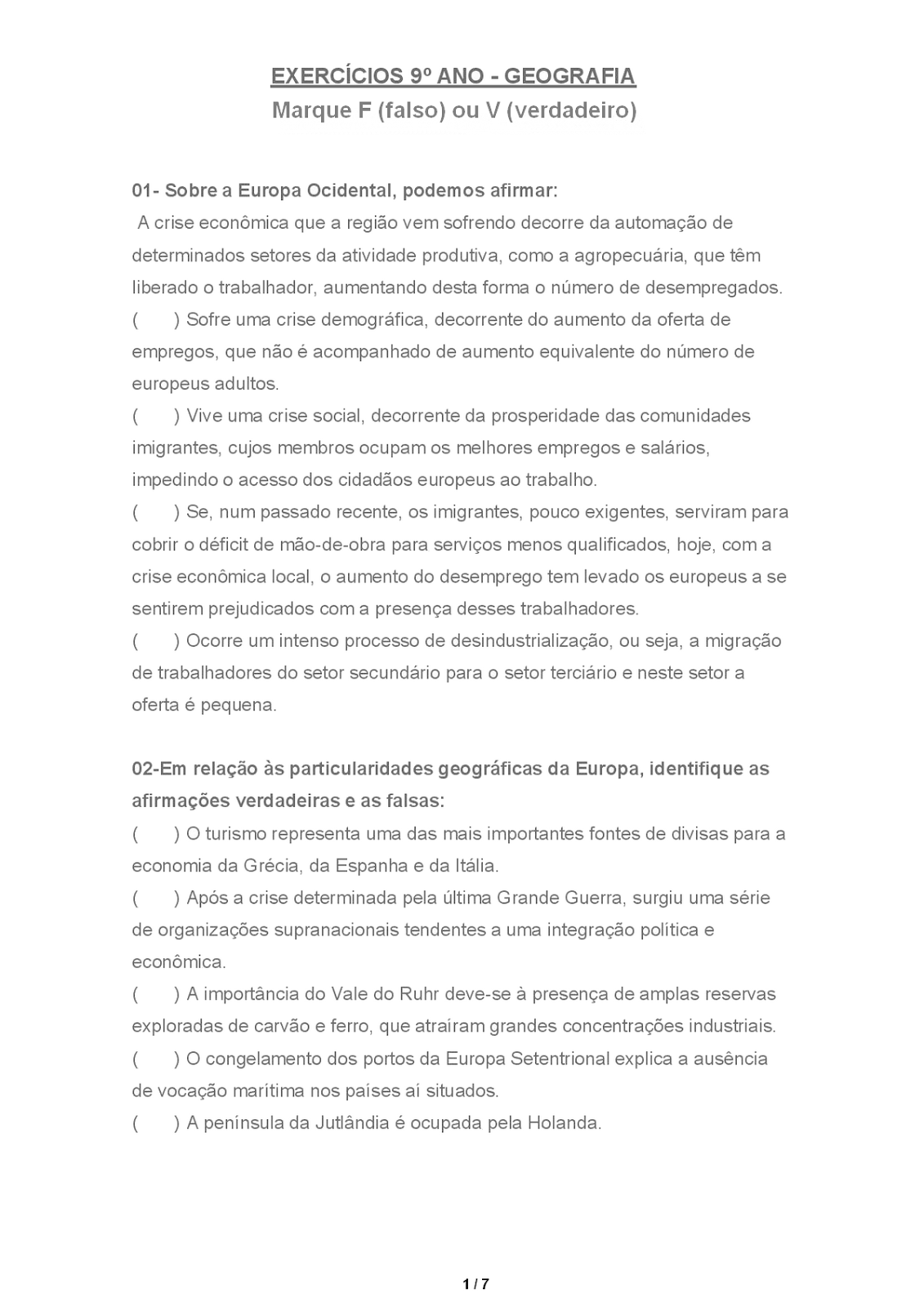 EXERCÍCIOS 9º ANO - GEOGRAFIA
Marque F (falso) ou V (verdadeiro)

01- Sobre a Europa Ocidental, podemos afirmar:
A crise econômica que a região vem sofrendo decorre da automação de determinados setores da atividade produtiva, como a agropecuária, que têm liberado o trabalhador, aumentando desta forma o número de desempregados.
( ) Sofre uma crise demográfica, decorrente do aumento da oferta de empregos, que não é acompanhado de aumento equivalente do número de europeus adultos.
( ) Vive uma crise social, decorrente da prosperidade das comunidades imigrantes, cujos membros ocupam os melhores empregos e salários, impedindo o acesso dos cidadãos europeus ao trabalho.
( ) Se, num passado recente, os imigrantes, pouco exigentes, serviram para cobrir o déficit de mão-de-obra para serviços menos qualificados, hoje, com a crise econômica local, o aumento do desemprego tem levado os europeus a se sentirem prejudicados com a presença desses trabalhadores.
( ) Ocorre um intenso processo de desindustrialização, ou seja, a migração de trabalhadores do setor secundário para o setor terciário e neste setor a oferta é pequena.

02-Em relação às particularidades geográficas da Europa, identifique as afirmações verdadeiras e as falsas:
( ) O turismo representa uma das mais importantes fontes de divisas para a economia da Grécia, da Espanha e da Itália.
( ) Após a crise determinada pela última Grande Guerra, surgiu uma série de organizações supranacionais tendentes a uma integração política e econômica.
( ) A importância do Vale do Ruhr deve-se à presença de amplas reservas exploradas de carvão e ferro, que atraíram grandes concentrações industriais.
( ) O congelamento dos portos da Europa Setentrional explica a ausência de vocação marítima nos países aí situados.
( ) A península da Jutlândia é ocupada pela Holanda.

1 / 7